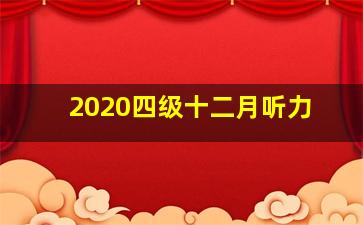 2020四级十二月听力